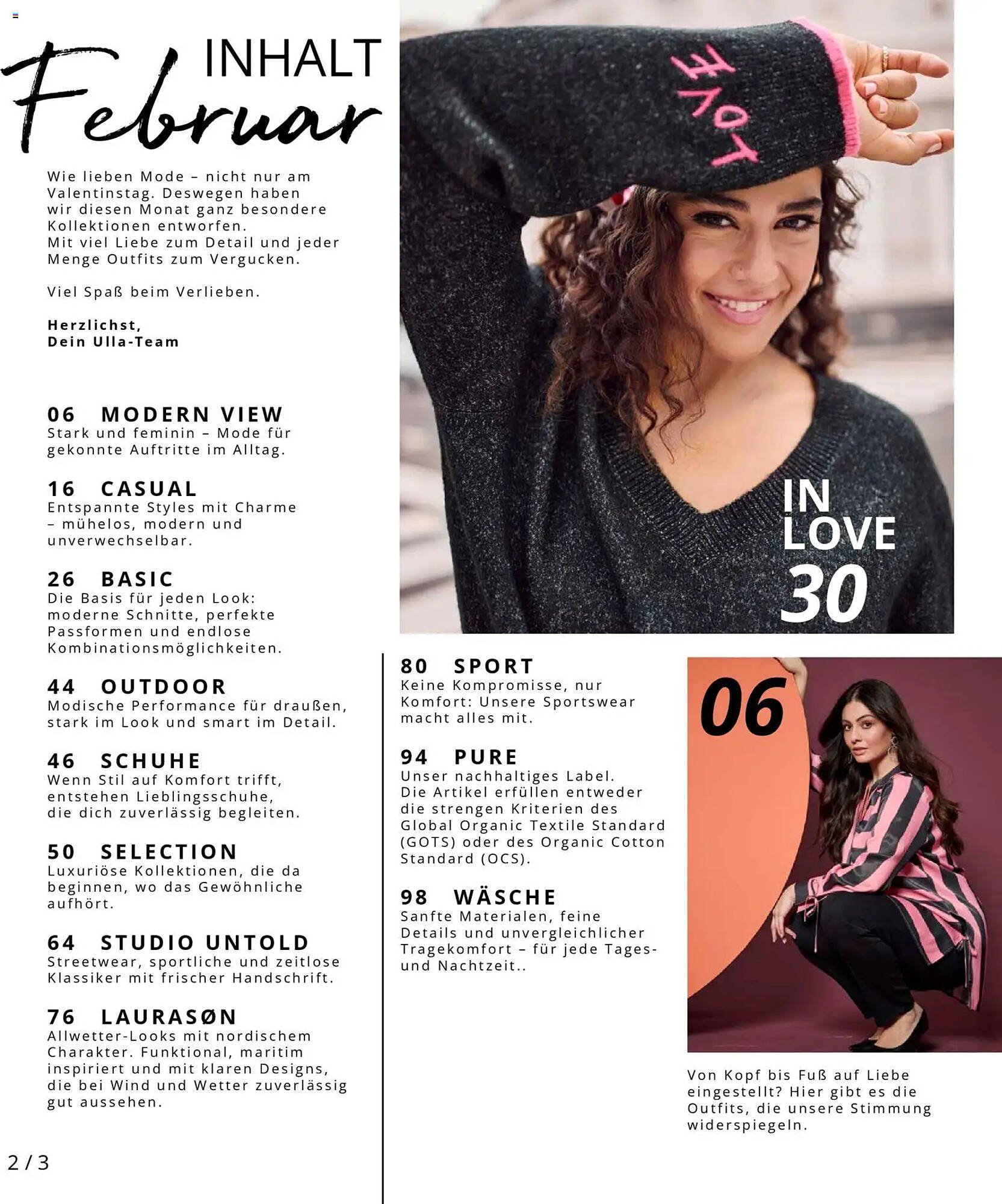 INHALT
Februar

Wie lieben Mode – nicht nur am Valentinstag. Deswegen haben wir diesen Monat ganz besondere Kollektionen entworfen.
Mit viel Liebe zum Detail und jeder Menge Outfits zum Vergucken.

Viel Spaß beim Verlieben.

Herzlichst,
Dein Ulla-Team

06 MODERN VIEW
Stark und feminin – Mode für gekonnte Auftritte im Alltag.

16 CASUAL
Entspannte Styles mit Charme – mühelos, modern und unverwechselbar.

26 BASIC
Die Basis für jeden Look: moderne Schnitte, perfekte Passformen und endlose Kombinationsmöglichkeiten.

44 OUTDOOR
Modische Performance für draußen, stark im Look und smart im Detail.

46 SCHUHE
Wenn Stil auf Komfort trifft, entstehen Lieblingsschuhe, die dich zuverlässig begleiten.

50 SELECTION
Luxuriöse Kollektionen, die da beginnen, wo das Gewöhnliche aufhört.

64 STUDIO UNTOLD
Streetwear, sportliche und zeitlose Klassiker mit frischer Handschrift.

76 LAURASØN
Allwetter-Looks mit nordischem Charakter. Funktional, maritim inspiriert und mit klaren Designs, die bei Wind und Wetter zuverlässig gut aussehen.

2 / 3

LOVE

IN LOVE 30

80 SPORT
Keine Kompromisse, nur Komfort: Unsere Sportswear macht alles mit.

94 PURE
Unser nachhaltiges Label.
Die Artikel erfüllen entweder die strengen Kriterien des Global Organic Textile Standard (GOTS) oder des Organic Cotton Standard (OCS).

98 WÄSCHE
Sanfte Materialen, feine Details und unvergleichlicher Tragekomfort – für jede Tages- und Nachtzeit..

06

Von Kopf bis Fuß auf Liebe eingestellt? Hier gibt es die Outfits, die unsere Stimmung widerspiegeln.